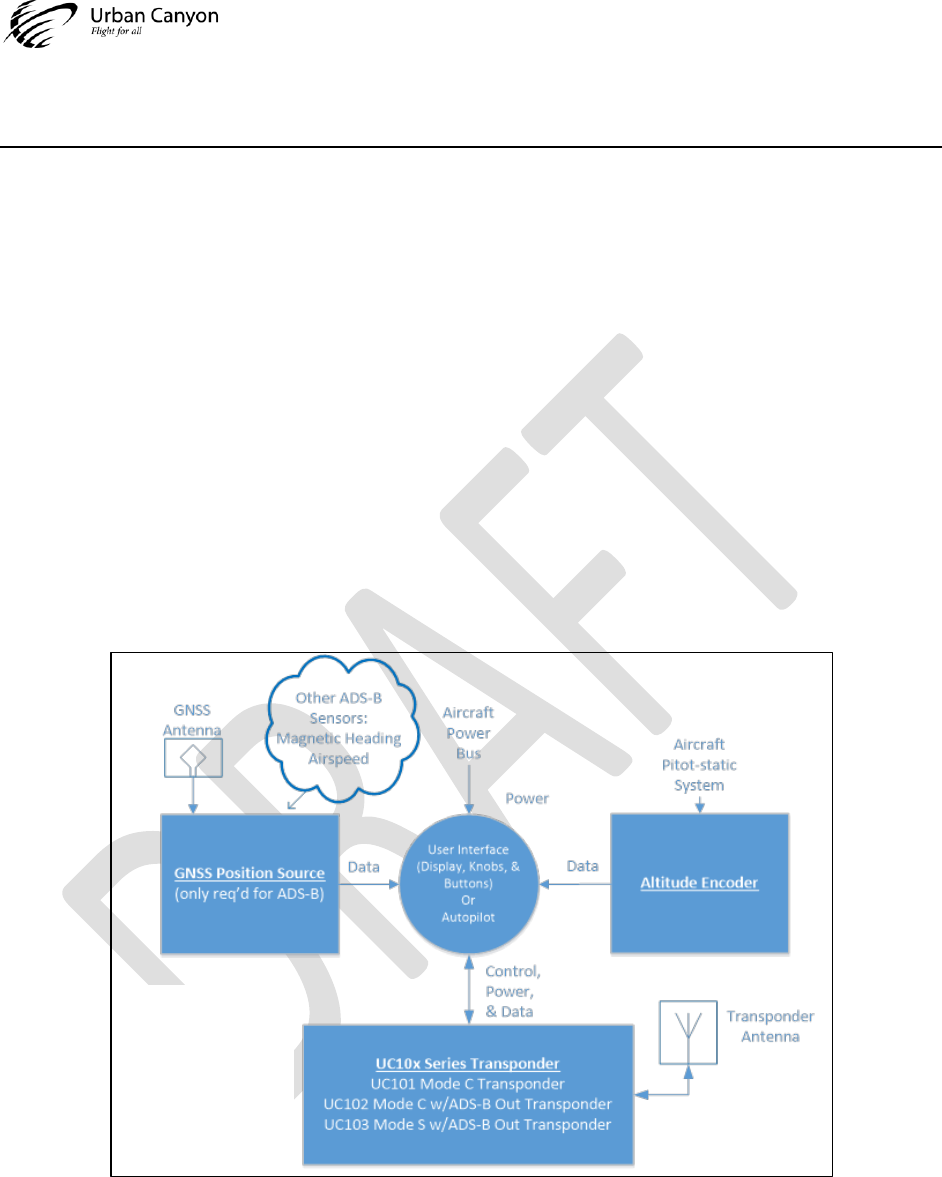 Urban Canyon
Flight for all

DRAFT

GNSS Antenna

Other ADS-B Sensors: Magnetic Heading Airspeed

Aircraft Power Bus

Aircraft Pitot-static System

Power

GNSS Position Source
(only req'd for ADS-B)

Data

User Interface (Display, Knobs, & Buttons) Or Autopilot

Data

Altitude Encoder

Control, Power, & Data

Transponder Antenna

UC10x Series Transponder
UC101 Mode C Transponder
UC102 Mode C w/ADS-B Out Transponder
UC103 Mode S w/ADS-B Out Transponder